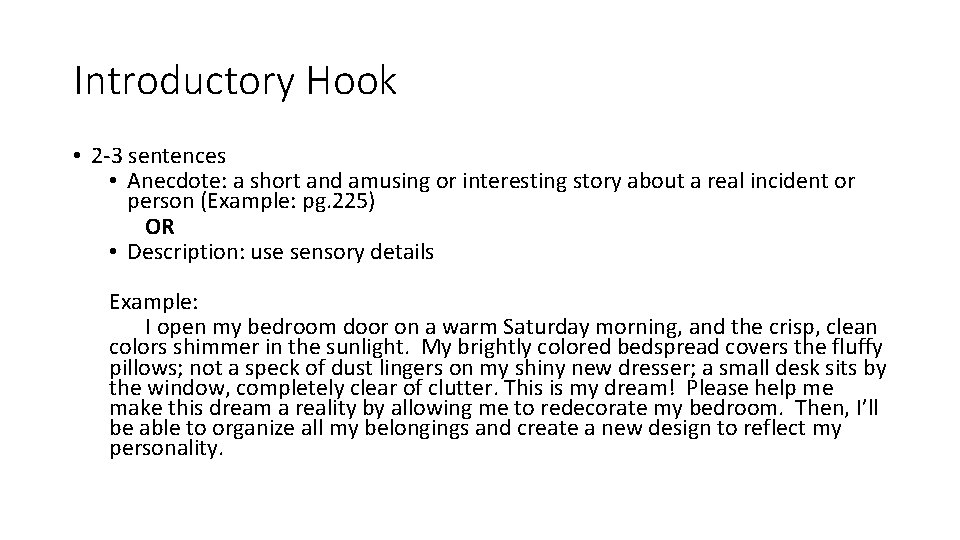 Introductory Hook

• 2-3 sentences
  • Anecdote: a short and amusing or interesting story about a real incident or person (Example: pg.225)
    OR
  • Description: use sensory details

Example:
I open my bedroom door on a warm Saturday morning, and the crisp, clean colors shimmer in the sunlight. My brightly colored bedspread covers the fluffy pillows; not a speck of dust lingers on my shiny new dresser; a small desk sits by the window, completely clear of clutter. This is my dream! Please help me make this dream a reality by allowing me to redecorate my bedroom. Then, I'll be able to organize all my belongings and create a new design to reflect my personality.